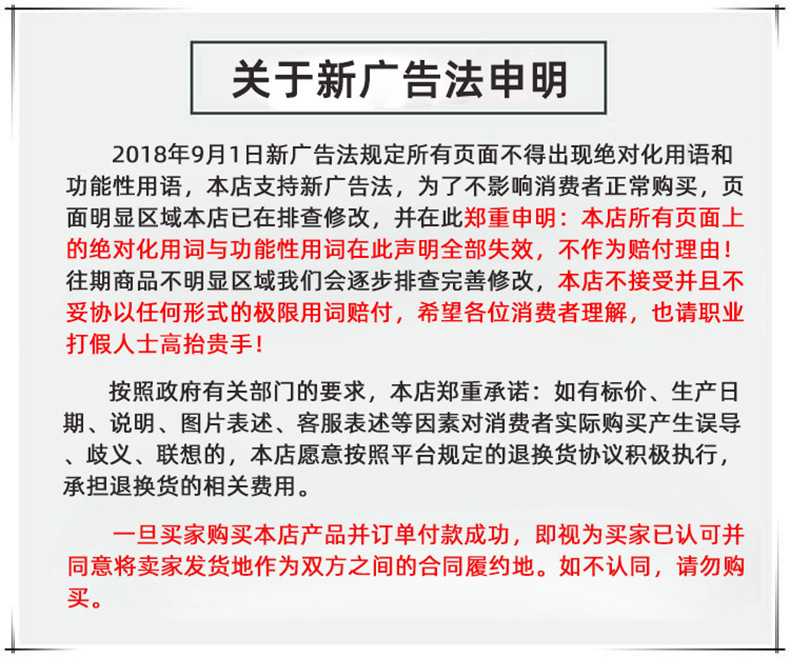 关于新广告法申明

2018年9月1日新广告法规定所有页面不得出现绝对化用语和功能性用语，本店支持新广告法，为了不影响消费者正常购买，页面明显区域本店已在排查修改，并在此郑重申明：本店所有页面上的绝对化用词与功能性用词在此声明全部失效，不作为赔付理由！往期商品不明显区域我们会逐步排查完善修改，本店不接受并且不妥协以任何形式的极限用词赔付，希望各位消费者理解，也请职业打假人士高抬贵手！

按照政府有关部门的要求，本店郑重承诺：如有标价、生产日期、说明、图片表述、客服表述等因素对消费者实际购买产生误导、歧义、联想的，本店愿意按照平台规定的退换货协议积极执行，承担退换货的相关费用。

一旦买家购买本店产品并订单付款成功，即视为买家已认可并同意将卖家发货地作为双方之间的合同履约地。如不认同，请勿购买。